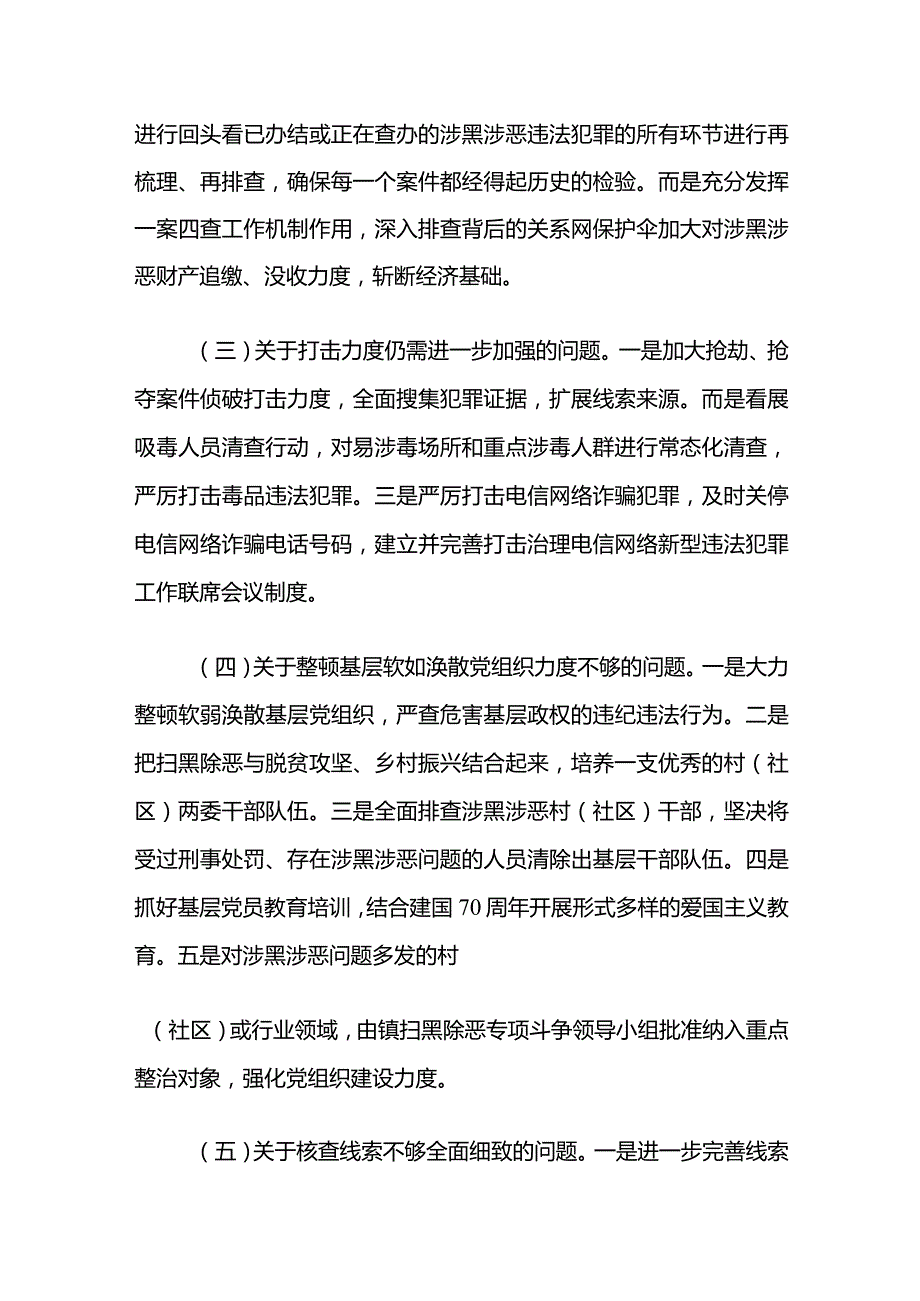 进行回头看已办结或正在查办的涉黑涉恶违法犯罪的所有环节进行再梳理、再排查，确保每一个案件都经得起历史的检验。而是充分发挥一案四查工作机制作用，深入排查背后的关系网保护伞加大对涉黑涉恶财产追缴、没收力度，斩断经济基础。

（三）关于打击力度仍需进一步加强的问题。一是加大抢劫、抢夺案件侦破打击力度，全面搜集犯罪证据，扩展线索来源。而是看展吸毒人员清查行动，对易涉毒场所和重点涉毒人群进行常态化清查，严厉打击毒品违法犯罪。三是严厉打击电信网络诈骗犯罪，及时关停电信网络诈骗电话号码，建立并完善打击治理电信网络新型违法犯罪工作联席会议制度。

（四）关于整顿基层软如涣散党组织力度不够的问题。一是大力整顿软弱涣散基层党组织，严查危害基层政权的违纪违法行为。二是把扫黑除恶与脱贫攻坚、乡村振兴结合起来，培养一支优秀的村（社区）两委干部队伍。三是全面排查涉黑涉恶村（社区）干部，坚决将受过刑事处罚、存在涉黑涉恶问题的人员清除出基层干部队伍。四是抓好基层党员教育培训，结合建国70周年开展形式多样的爱国主义教育。五是对涉黑涉恶问题多发的村

（社区）或行业领域，由镇扫黑除恶专项斗争领导小组批准纳入重点整治对象，强化党组织建设力度。

（五）关于核查线索不够全面细致的问题。一是进一步完善线索